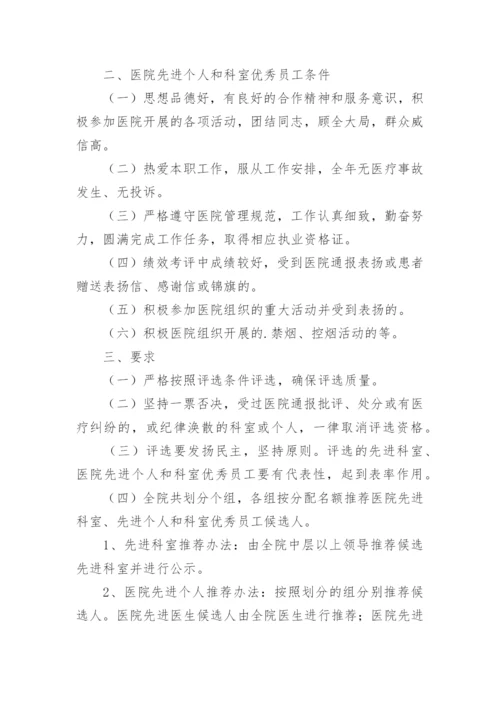 二、医院先进个人和科室优秀员工条件

（一）思想品德好，有良好的合作精神和服务意识，积极参加医院开展的各项活动，团结同志，顾全大局，群众威信高。

（二）热爱本职工作，服从工作安排，全年无医疗事故发生、无投诉。

（三）严格遵守医院管理规范，工作认真细致，勤奋努力，圆满完成工作任务，取得相应执业资格证。

（四）绩效考评中成绩较好，受到医院通报表扬或患者赠送表扬信、感谢信或锦旗的。

（五）积极参加医院组织的重大活动并受到表扬的。

（六）积极医院组织开展的.禁烟、控烟活动的等。

三、要求

（一）严格按照评选条件评选，确保评选质量。

（二）坚持一票否决，受过医院通报批评、处分或有医疗纠纷的，或纪律涣散的科室或个人，一律取消评选资格。

（三）评选要发扬民主，坚持原则。评选的先进科室、医院先进个人和科室优秀员工要有代表性，起到表率作用。

（四）全院共划分个组，各组按分配名额推荐医院先进科室、先进个人和科室优秀员工候选人。

1、先进科室推荐办法：由全院中层以上领导推荐候选先进科室并进行公示。

2、医院先进个人推荐办法：按照划分的组分别推荐候选人。医院先进医生候选人由全院医生进行推荐；医院先进